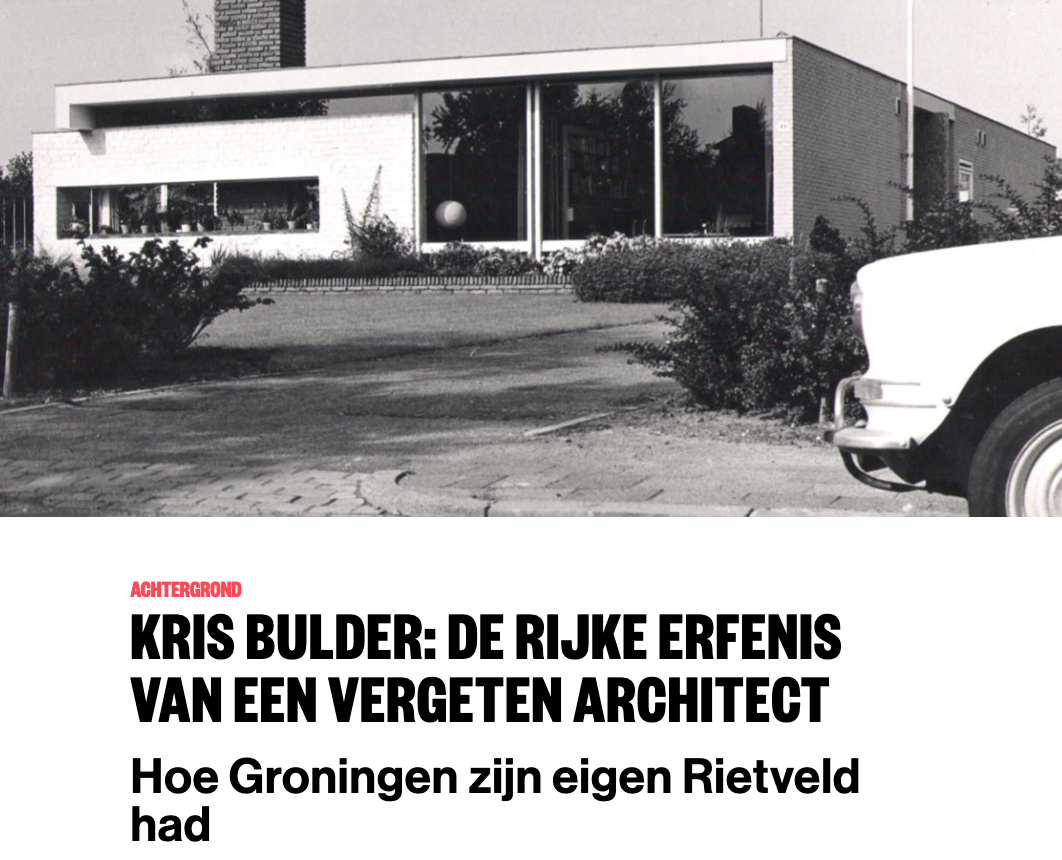 ACHTERGROND

KRIS BULDER: DE RIJKE ERFENIS VAN EEN VERGETEN ARCHITECT

Hoe Groningen zijn eigen Rietveld had